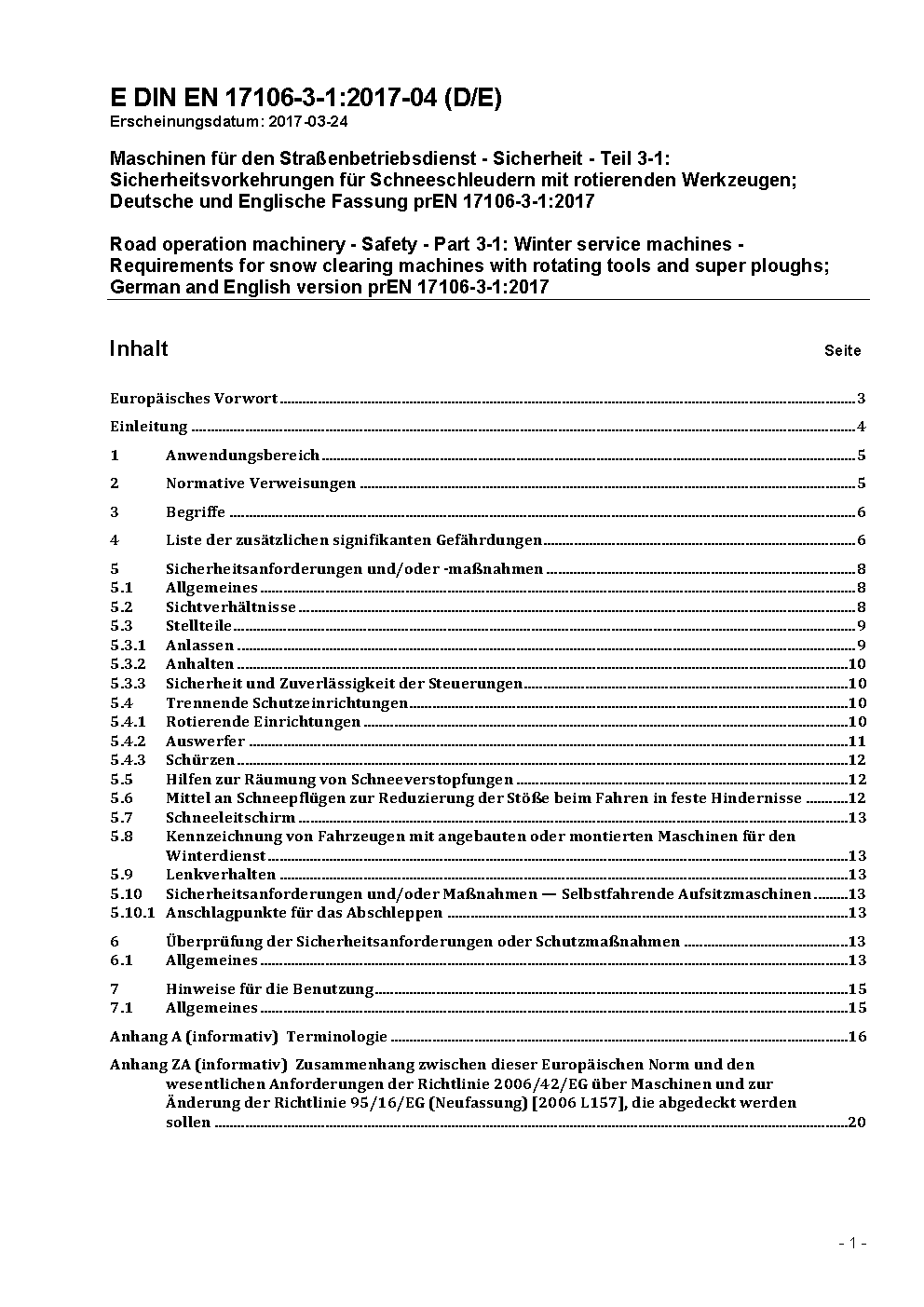 E DIN EN 17106-3-1:2017-04 (D/E)
Erscheinungsdatum: 2017-03-24

Maschinen für den Straßenbetriebsdienst - Sicherheit - Teil 3-1: Sicherheitsvorkehrungen für Schneeschleudern mit rotierenden Werkzeugen; Deutsche und Englische Fassung prEN 17106-3-1:2017

Road operation machinery - Safety - Part 3-1: Winter service machines - Requirements for snow clearing machines with rotating tools and super ploughs; German and English version prEN 17106-3-1:2017

Inhalt Seite

Europäisches Vorwort 3
Einleitung 4
1 Anwendungsbereich 5
2 Normative Verweisungen 5
3 Begriffe 6
4 Liste der zusätzlichen signifikanten Gefährdungen 6
5 Sicherheitsanforderungen und/oder -maßnahmen 8
5.1 Allgemeines 8
5.2 Sichtverhältnisse 8
5.3 Stellteile 9
5.3.1 Anlassen 9
5.3.2 Anhalten 10
5.3.3 Sicherheit und Zuverlässigkeit der Steuerungen 10
5.4 Trennende Schutzeinrichtungen 10
5.4.1 Rotierende Einrichtungen 10
5.4.2 Auswerfer 11
5.4.3 Schürzen 12
5.5 Hilfen zur Räumung von Schneeverstopfungen 12
5.6 Mittel an Schneepflügen zur Reduzierung der Stöße beim Fahren in feste Hindernisse 12
5.7 Schneeleitschirm 13
5.8 Kennzeichnung von Fahrzeugen mit angebauten oder montierten Maschinen für den Winterdienst 13
5.9 Lenkverhalten 13
5.10 Sicherheitsanforderungen und/oder Maßnahmen — Selbstfahrende Aufsitzmaschinen 13
5.10.1 Anschlagpunkte für das Abschleppen 13
6 Überprüfung der Sicherheitsanforderungen oder Schutzmaßnahmen 13
6.1 Allgemeines 13
7 Hinweise für die Benutzung 15
7.1 Allgemeines 15
Anhang A (informativ) Terminologie 16
Anhang ZA (informativ) Zusammenhang zwischen dieser Europäischen Norm und den wesentlichen Anforderungen der Richtlinie 2006/42/EG über Maschinen und zur Änderung der Richtlinie 95/16/EG (Neufassung) [2006 L157], die abgedeckt werden sollen 20

- 1 -